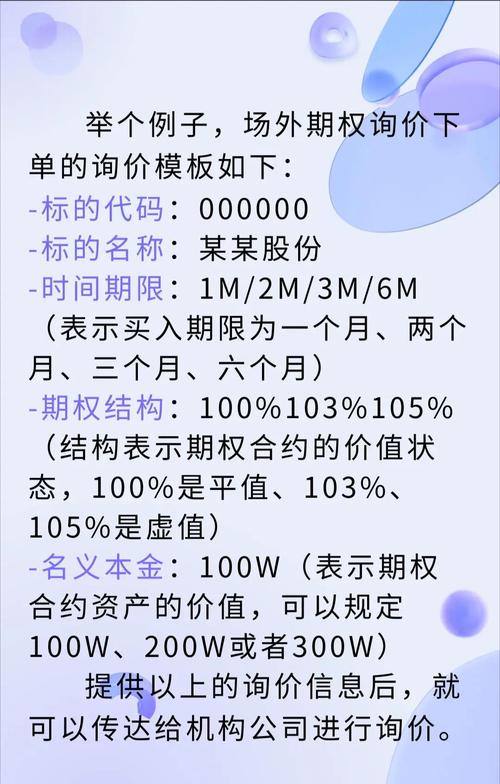 举个例子，场外期权询价下单的询价模板如下：
-标的代码：000000
-标的名称：某某股份
-时间期限：1M/2M/3M/6M（表示买入期限为一个月、两个月、三个月、六个月）
-期权结构：100%103%105%（结构表示期权合约的价值状态，100%是平值、103%、105%是虚值）
-名义本金：100W（表示期权合约资产的价值，可以规定100W、200W或者300W）
提供以上的询价信息后，就可以传达给机构公司进行询价。